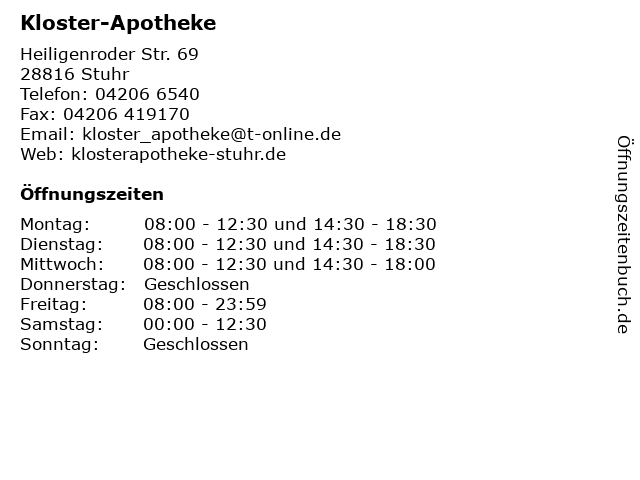 Kloster-Apotheke

Heiligenroder Str. 69
28816 Stuhr
Telefon: 04206 6540
Fax: 04206 419170
Email: kloster_apotheke@t-online.de
Web: klosterapotheke-stuhr.de

Öffnungszeiten

Montag: 08:00 - 12:30 und 14:30 - 18:30
Dienstag: 08:00 - 12:30 und 14:30 - 18:30
Mittwoch: 08:00 - 12:30 und 14:30 - 18:00
Donnerstag: Geschlossen
Freitag: 08:00 - 23:59
Samstag: 00:00 - 12:30
Sonntag: Geschlossen

Öffnungszeitenbuch.de